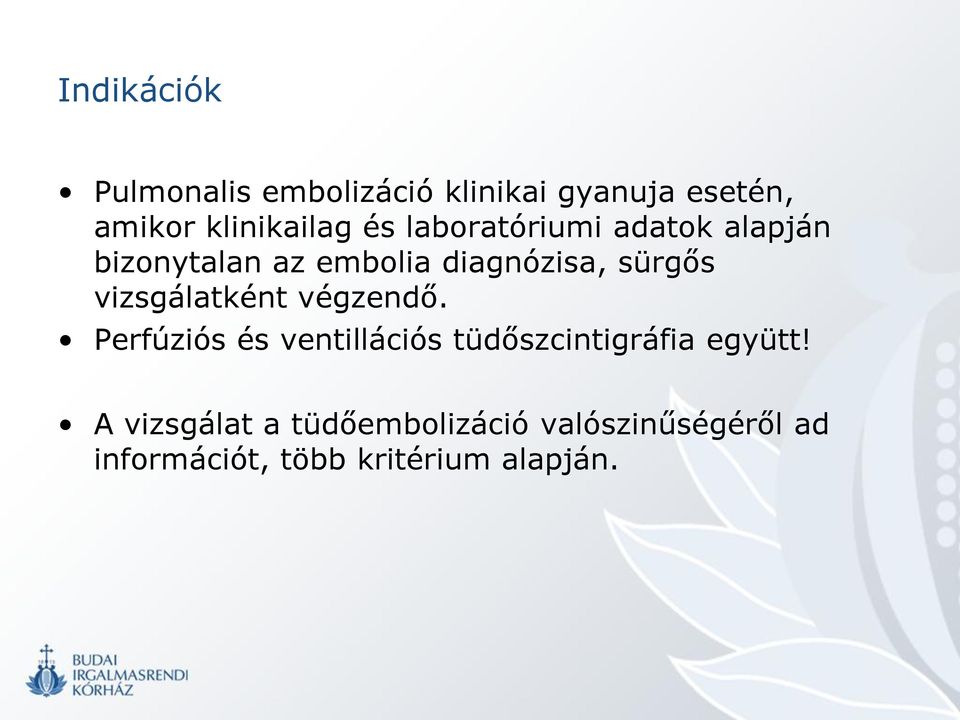 Indikációk

• Pulmonalis embolizáció klinikai gyanuja esetén, amikor klinikailag és laboratóriumi adatok alapján bizonytalan az embolia diagnózisa, sürgős vizsgálatként végzendő.
• Perfúziós és ventillációs tüdőszcintigráfia együtt!

• A vizsgálat a tüdőembolizáció valószinűségéről ad információt, több kritérium alapján.

BUDAI IRGALMASRENDI KÓRHÁZ